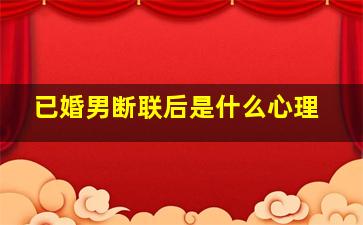 已婚男断联后是什么心理